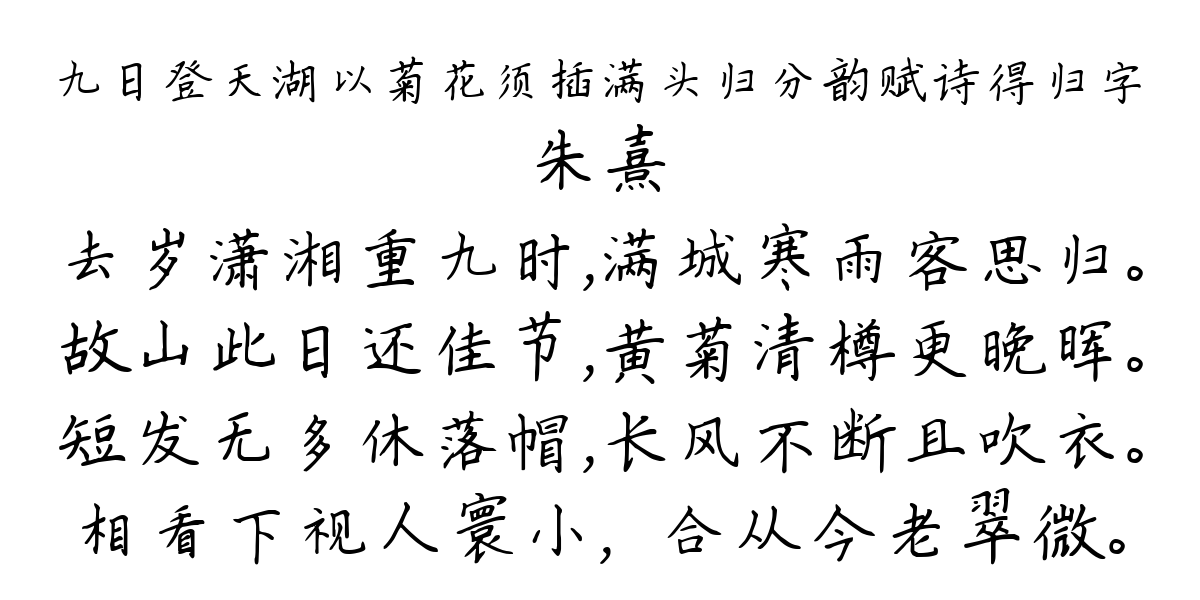 九日登天湖以菊花须插满头归分韵赋诗得归字
朱熹
去岁潇湘重九时,满城寒雨客思归。
故山此日还佳节,黄菊清樽更晚晖。
短发无多休落帽,长风不断且吹衣。
相看下视人寰小，合从今老翠微。